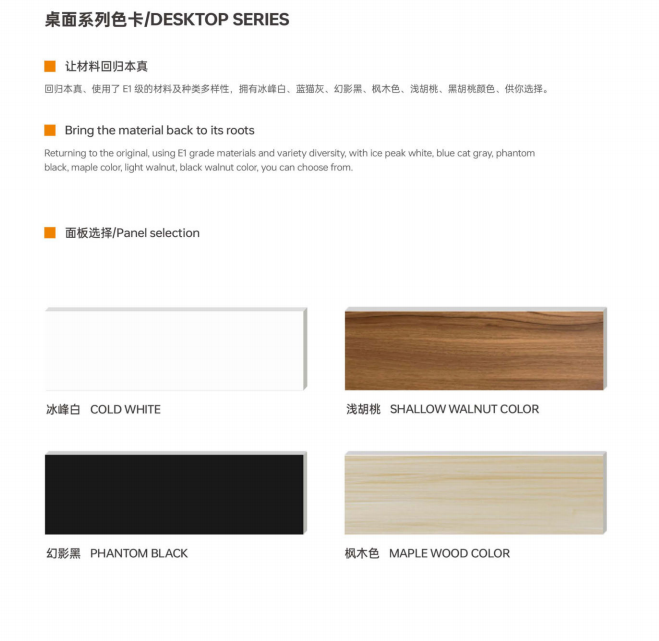 桌面系列色卡/DESKTOP SERIES

让材料回归本真

回归本真、使用了 E1 级的材料及种类多样性，拥有冰峰白、蓝猫灰、幻影黑、枫木色、浅胡桃、黑胡桃颜色、供你选择。

Bring the material back to its roots

Returning to the original, using E1 grade materials and variety diversity, with ice peak white, blue cat gray, phantom black, maple color, light walnut, black walnut color, you can choose from.

面板选择/Panel selection

冰峰白 COLD WHITE

浅胡桃 SHALLOW WALNUT COLOR

幻影黑 PHANTOM BLACK

枫木色 MAPLE WOOD COLOR